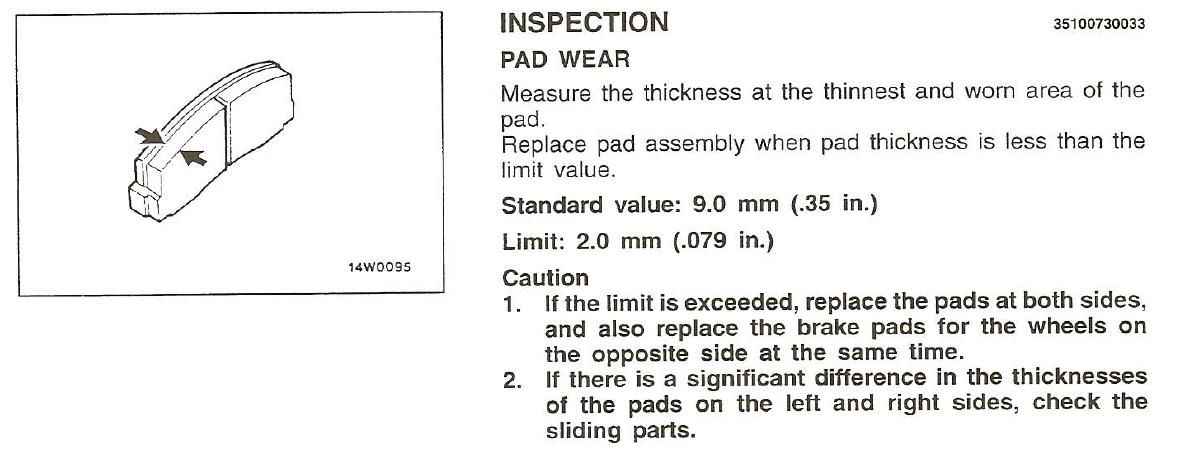 14W0095

INSPECTION 35100730033

PAD WEAR

Measure the thickness at the thinnest and worn area of the pad.

Replace pad assembly when pad thickness is less than the limit value.

Standard value: 9.0 mm (.35 in.)

Limit: 2.0 mm (.079 in.)

Caution
1. If the limit is exceeded, replace the pads at both sides, and also replace the brake pads for the wheels on the opposite side at the same time.
2. If there is a significant difference in the thicknesses of the pads on the left and right sides, check the sliding parts.